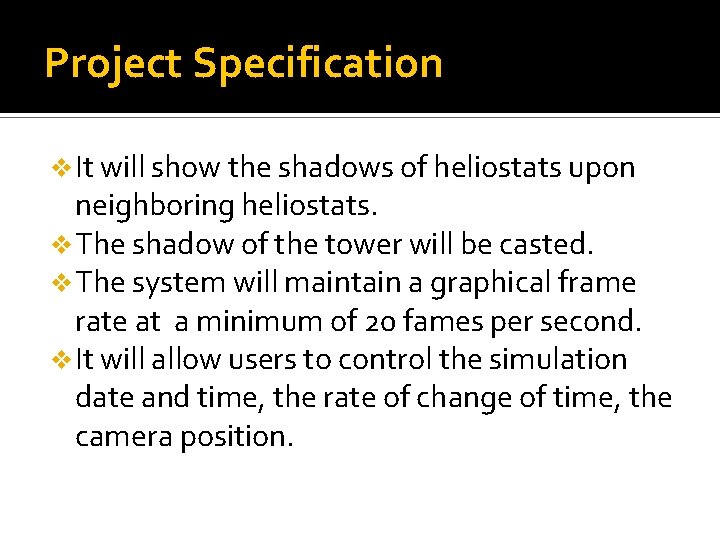 Project Specification

❖ It will show the shadows of heliostats upon neighboring heliostats.
❖ The shadow of the tower will be casted.
❖ The system will maintain a graphical frame rate at  a minimum of 20 fames per second.
❖ It will allow users to control the simulation date and time, the rate of change of time, the camera position.